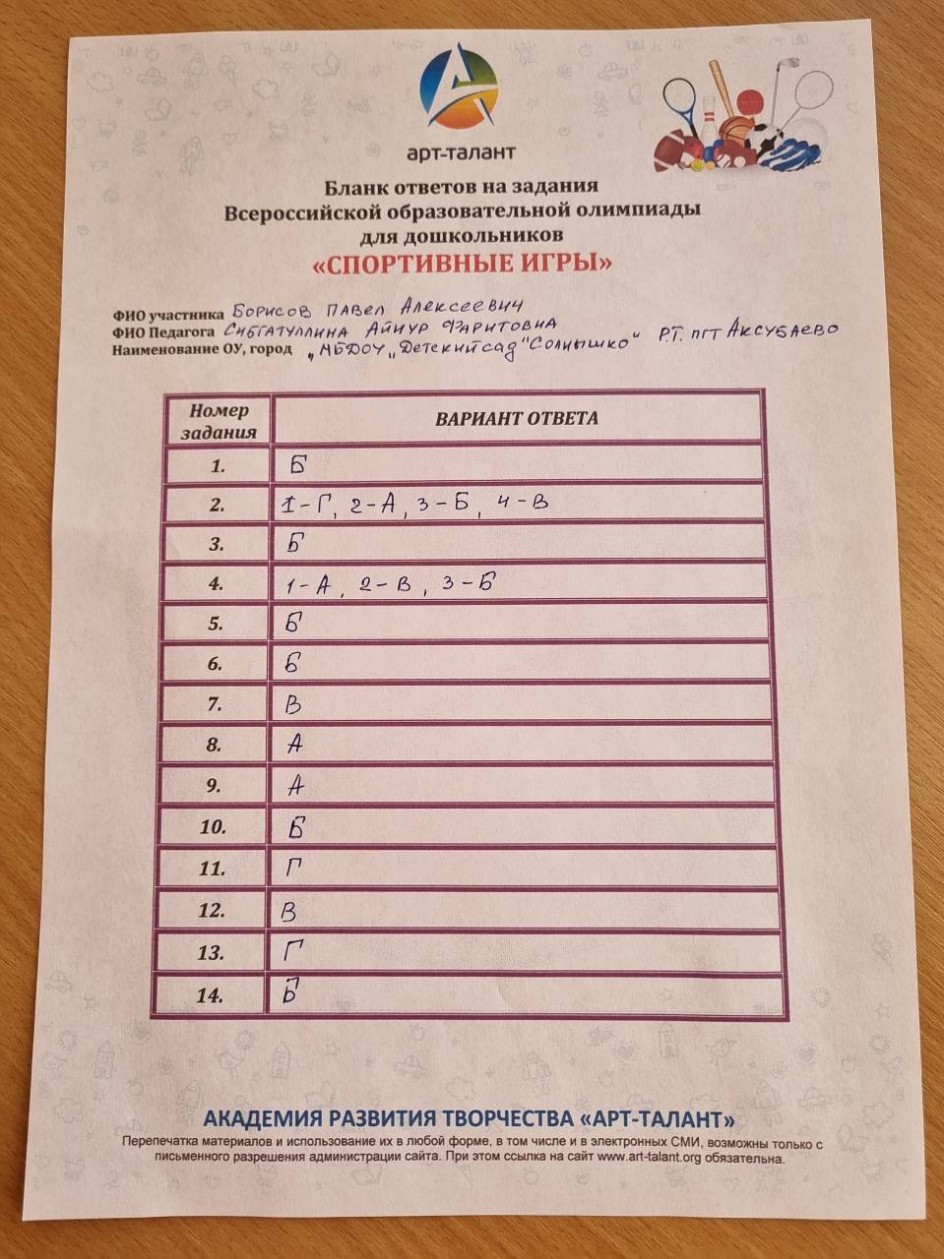 арт-талант

Бланк ответов на задания Всероссийской образовательной олимпиады для дошкольников
«СПОРТИВНЫЕ ИГРЫ»

ФИО участника Борисов Павел Алексеевич
ФИО Педагога Сибгатуллина Айнур Фаритовна
Наименование ОУ, город „МБДОУ „Детский сад "Солнышко" Р.Т. пгт Аксубаево

| Номер задания | ВАРИАНТ ОТВЕТА |
|---|---|
| 1. | Б |
| 2. | 1-Г, 2-А, 3-Б, 4-В |
| 3. | Б |
| 4. | 1-А, 2-В, 3-Б |
| 5. | Б |
| 6. | Б |
| 7. | В |
| 8. | А |
| 9. | А |
| 10. | Б |
| 11. | Г |
| 12. | В |
| 13. | Г |
| 14. | Б |

АКАДЕМИЯ РАЗВИТИЯ ТВОРЧЕСТВА «АРТ-ТАЛАНТ»
Перепечатка материалов и использование их в любой форме, в том числе и в электронных СМИ, возможны только с письменного разрешения администрации сайта. При этом ссылка на сайт www.art-talant.org обязательна.